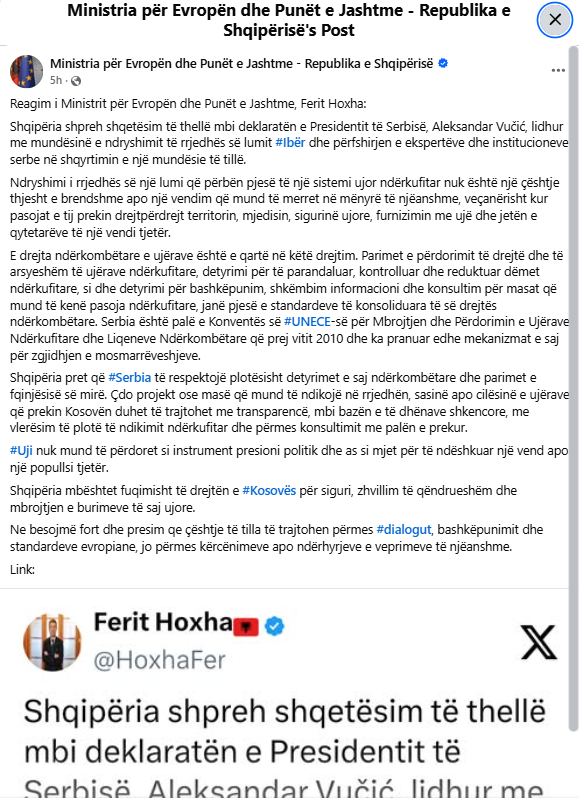 Ministria për Evropën dhe Punët e Jashtme - Republika e Shqipërisë's Post

Ministria për Evropën dhe Punët e Jashtme - Republika e Shqipërisë
5h ·

Reagim i Ministrit për Evropën dhe Punët e Jashtme, Ferit Hoxha:

Shqipëria shpreh shqetësim të thellë mbi deklaratën e Presidentit të Serbisë, Aleksandar Vučić, lidhur me mundësinë e ndryshimit të rrjedhës së lumit #Ibër dhe përfshirjen e ekspertëve dhe institucioneve serbe në shqyrtimin e një mundësie të tillë.

Ndryshimi i rrjedhës së një lumi që përbën pjesë të një sistemi ujor ndërkufitar nuk është një çështje thjesht e brendshme apo një vendim që mund të merret në mënyrë të njëanshme, veçanërisht kur pasojat e tij prekin drejtpërdrejt territorin, mjedisin, sigurinë ujore, furnizimin me ujë dhe jetën e qytetarëve të një vendi tjetër.

E drejta ndërkombëtare e ujërave është e qartë në këtë drejtim. Parimet e përdorimit të drejtë dhe të arsyeshëm të ujërave ndërkufitare, detyrimi për të parandaluar, kontrolluar dhe reduktuar dëmet ndërkufitare, si dhe detyrimi për bashkëpunim, shkëmbim informacioni dhe konsultim për masat që mund të kenë pasoja ndërkufitare, janë pjesë e standardeve të konsoliduara të së drejtës ndërkombëtare. Serbia është palë e Konventës së #UNECE-së për Mbrojtjen dhe Përdorimin e Ujërave Ndërkufitare dhe Liqeneve Ndërkombëtare që prej vitit 2010 dhe ka pranuar edhe mekanizmat e saj për zgjidhjen e mosmarrëveshjeve.

Shqipëria pret që #Serbia të respektojë plotësisht detyrimet e saj ndërkombëtare dhe parimet e fqinjësisë së mirë. Çdo projekt ose masë që mund të ndikojë në rrjedhën, sasinë apo cilësinë e ujërave që prekin Kosovën duhet të trajtohet me transparencë, mbi bazën e të dhënave shkencore, me vlerësim të plotë të ndikimit ndërkufitar dhe përmes konsultimit me palën e prekur.

#Uji nuk mund të përdoret si instrument presioni politik dhe as si mjet për të ndëshkuar një vend apo një popullsi tjetër.

Shqipëria mbështet fuqimisht të drejtën e #Kosovës për siguri, zhvillim të qëndrueshëm dhe mbrojtjen e burimeve të saj ujore.

Ne besojmë fort dhe presim qe çështje të tilla të trajtohen përmes #dialogut, bashkëpunimit dhe standardeve evropiane, jo përmes kërcënimeve apo ndërhyrjeve e veprimeve të njëanshme.

Link:

Ferit Hoxha
@HoxhaFer

Shqipëria shpreh shqetësim të thellë mbi deklaratën e Presidentit të Serbisë, Aleksandar Vučić, lidhur me